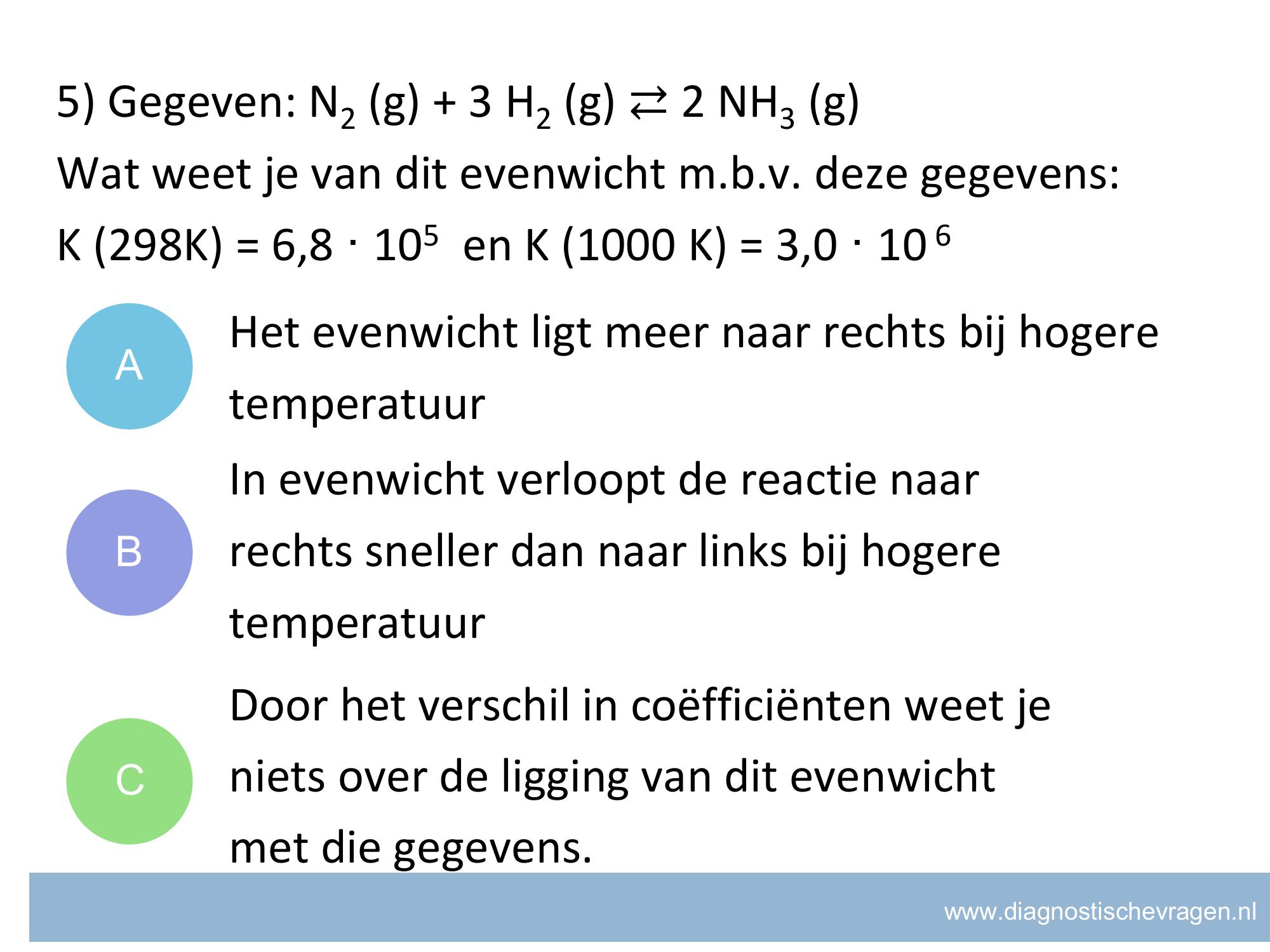 5) Gegeven: $N_2$ (g) + 3 $H_2$ (g) $\rightleftarrows$ 2 $NH_3$ (g)
Wat weet je van dit evenwicht m.b.v. deze gegevens:
K (298K) = $6,8 \cdot 10^5$ en K (1000 K) = $3,0 \cdot 10^6$

A
Het evenwicht ligt meer naar rechts bij hogere temperatuur

B
In evenwicht verloopt de reactie naar rechts sneller dan naar links bij hogere temperatuur

C
Door het verschil in coëfficiënten weet je niets over de ligging van dit evenwicht met die gegevens.

www.diagnostischevragen.nl